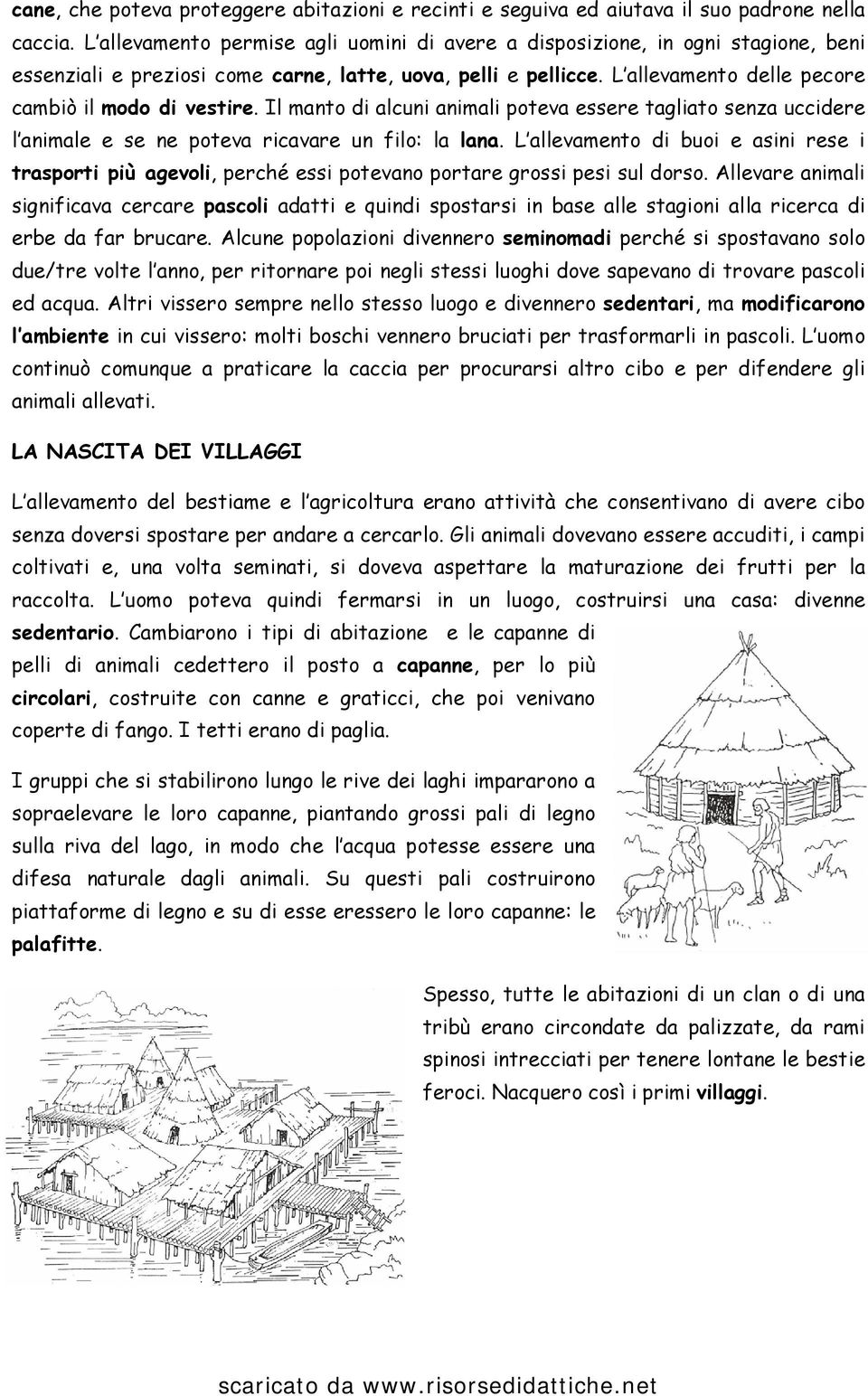 cane, che poteva proteggere abitazioni e recinti e seguiva ed aiutava il suo padrone nella caccia. L'allevamento permise agli uomini di avere a disposizione, in ogni stagione, beni essenziali e preziosi come carne, latte, uova, pelli e pellicce. L'allevamento delle pecore cambiò il modo di vestire. Il manto di alcuni animali poteva essere tagliato senza uccidere l'animale e se ne poteva ricavare un filo: la lana. L'allevamento di buoi e asini rese i trasporti più agevoli, perché essi potevano portare grossi pesi sul dorso. Allevare animali significava cercare pascoli adatti e quindi spostarsi in base alle stagioni alla ricerca di erbe da far brucare. Alcune popolazioni divennero seminomadi perché si spostavano solo due/tre volte l'anno, per ritornare poi negli stessi luoghi dove sapevano di trovare pascoli ed acqua. Altri vissero sempre nello stesso luogo e divennero sedentari, ma modificarono l'ambiente in cui vissero: molti boschi vennero bruciati per trasformarli in pascoli. L'uomo continuò comunque a praticare la caccia per procurarsi altro cibo e per difendere gli animali allevati.

LA NASCITA DEI VILLAGGI

L'allevamento del bestiame e l'agricoltura erano attività che consentivano di avere cibo senza doversi spostare per andare a cercarlo. Gli animali dovevano essere accuditi, i campi coltivati e, una volta seminati, si doveva aspettare la maturazione dei frutti per la raccolta. L'uomo poteva quindi fermarsi in un luogo, costruirsi una casa: divenne sedentario. Cambiarono i tipi di abitazione e le capanne di pelli di animali cedettero il posto a capanne, per lo più circolari, costruite con canne e graticci, che poi venivano coperte di fango. I tetti erano di paglia.

I gruppi che si stabilirono lungo le rive dei laghi impararono a sopraelevare le loro capanne, piantando grossi pali di legno sulla riva del lago, in modo che l'acqua potesse essere una difesa naturale dagli animali. Su questi pali costruirono piattaforme di legno e su di esse eressero le loro capanne: le palafitte.

Spesso, tutte le abitazioni di un clan o di una tribù erano circondate da palizzate, da rami spinosi intrecciati per tenere lontane le bestie feroci. Nacquero così i primi villaggi.

scaricato da www.risorsedidattiche.net